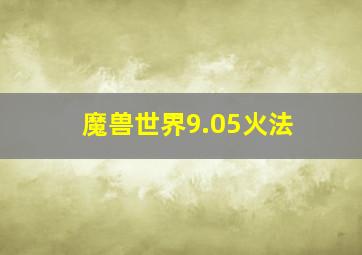 魔兽世界9.05火法